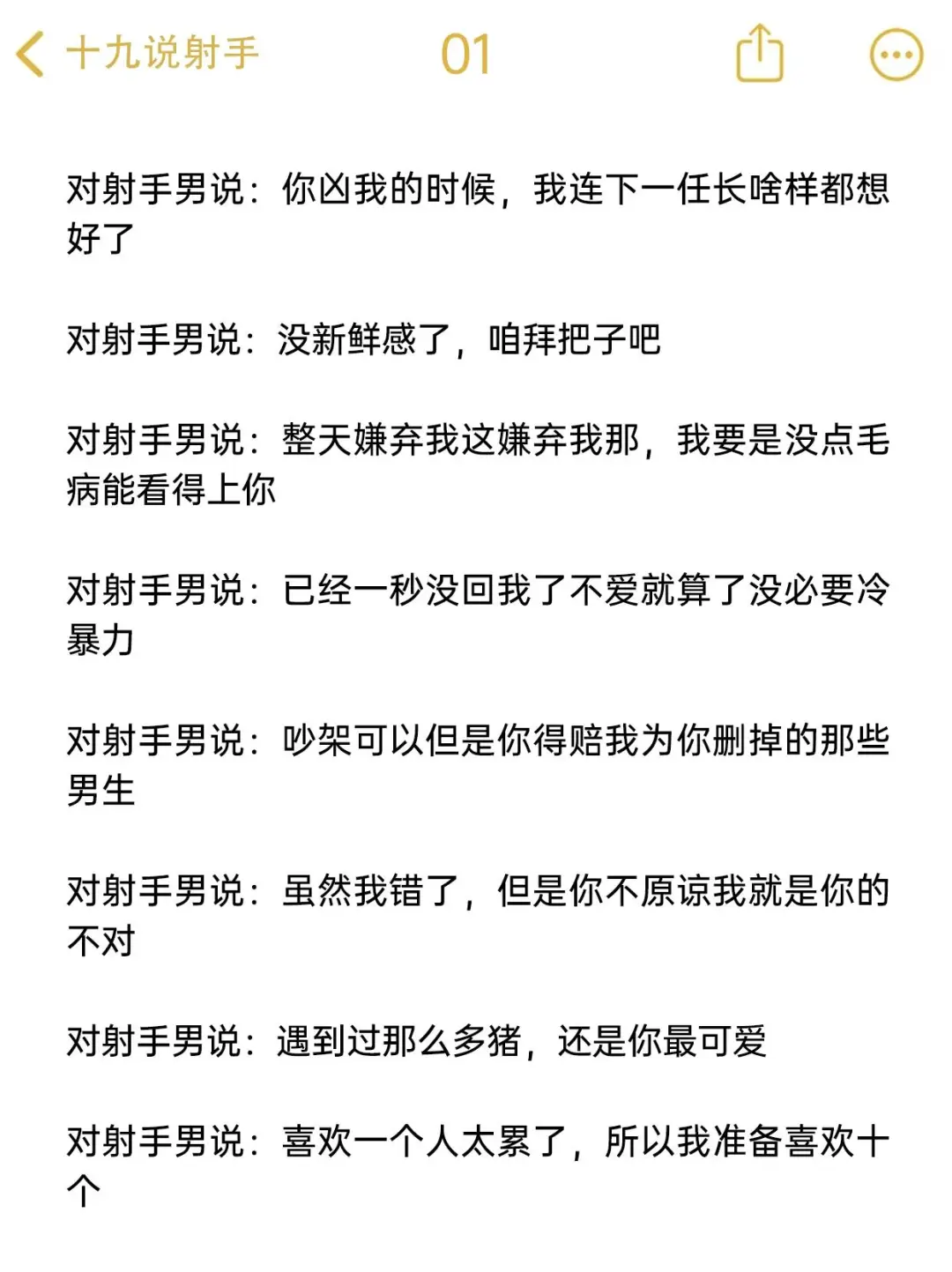 十九说射手　01

对射手男说：你凶我的时候，我连下一任长啥样都想好了

对射手男说：没新鲜感了，咱拜把子吧

对射手男说：整天嫌弃我这嫌弃我那，我要是没点毛病能看得上你

对射手男说：已经一秒没回我了不爱就算了没必要冷暴力

对射手男说：吵架可以但是你得赔我为你删掉的那些男生

对射手男说：虽然我错了，但是你不原谅我就是你的不对

对射手男说：遇到过那么多猪，还是你最可爱

对射手男说：喜欢一个人太累了，所以我准备喜欢十个